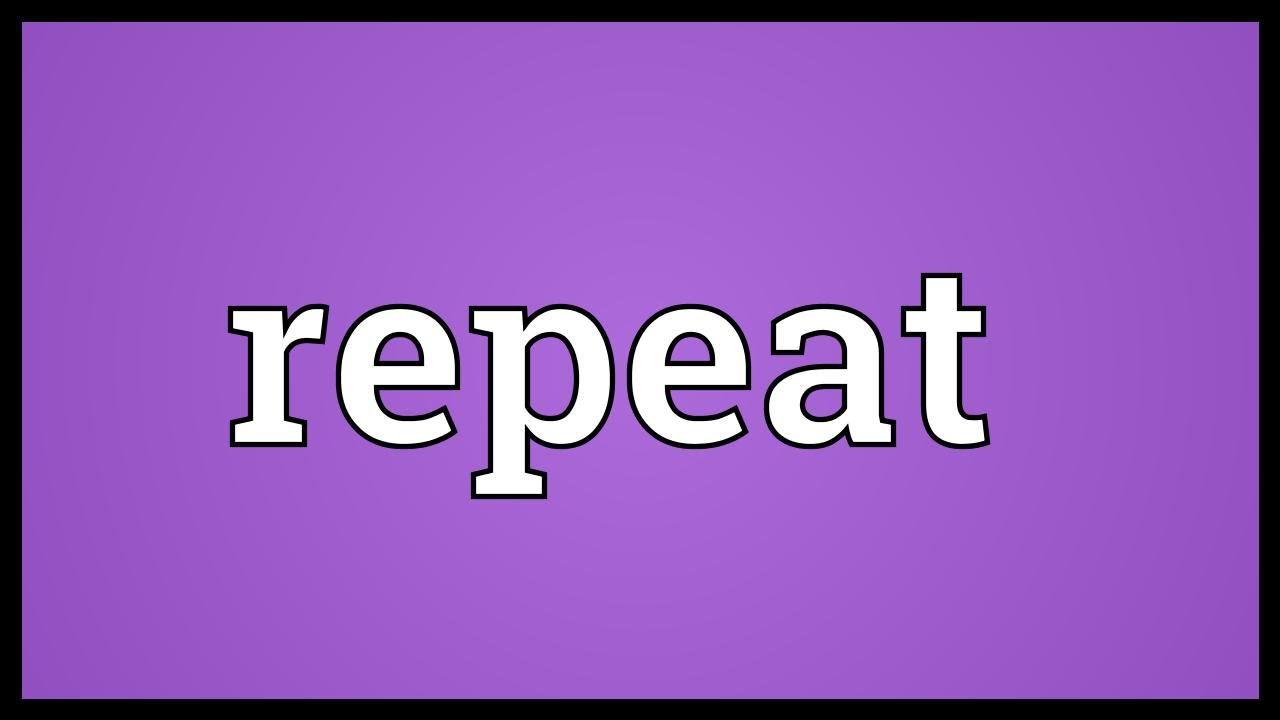 repeat